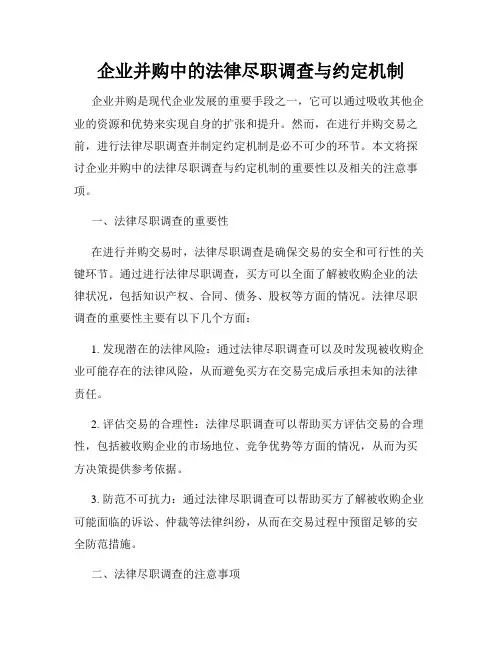 企业并购中的法律尽职调查与约定机制

企业并购是现代企业发展的重要手段之一，它可以通过吸收其他企业的资源和优势来实现自身的扩张和提升。然而，在进行并购交易之前，进行法律尽职调查并制定约定机制是必不可少的环节。本文将探讨企业并购中的法律尽职调查与约定机制的重要性以及相关的注意事项。

一、法律尽职调查的重要性

在进行并购交易时，法律尽职调查是确保交易的安全和可行性的关键环节。通过进行法律尽职调查，买方可以全面了解被收购企业的法律状况，包括知识产权、合同、债务、股权等方面的情况。法律尽职调查的重要性主要有以下几个方面：

1. 发现潜在的法律风险：通过法律尽职调查可以及时发现被收购企业可能存在的法律风险，从而避免买方在交易完成后承担未知的法律责任。

2. 评估交易的合理性：法律尽职调查可以帮助买方评估交易的合理性，包括被收购企业的市场地位、竞争优势等方面的情况，从而为买方决策提供参考依据。

3. 防范不可抗力：通过法律尽职调查可以帮助买方了解被收购企业可能面临的诉讼、仲裁等法律纠纷，从而在交易过程中预留足够的安全防范措施。

二、法律尽职调查的注意事项